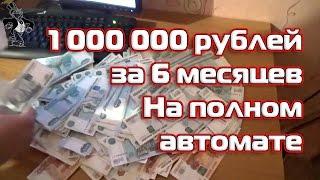 1 000 000 рублей
за 6 месяцев
На полном
автомате